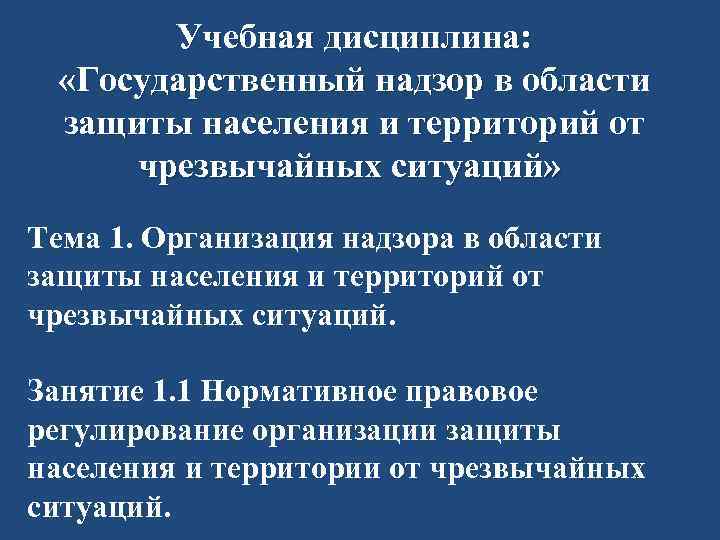 Учебная дисциплина: «Государственный надзор в области защиты населения и территорий от чрезвычайных ситуаций»

Тема 1. Организация надзора в области защиты населения и территорий от чрезвычайных ситуаций.

Занятие 1.1 Нормативное правовое регулирование организации защиты населения и территории от чрезвычайных ситуаций.